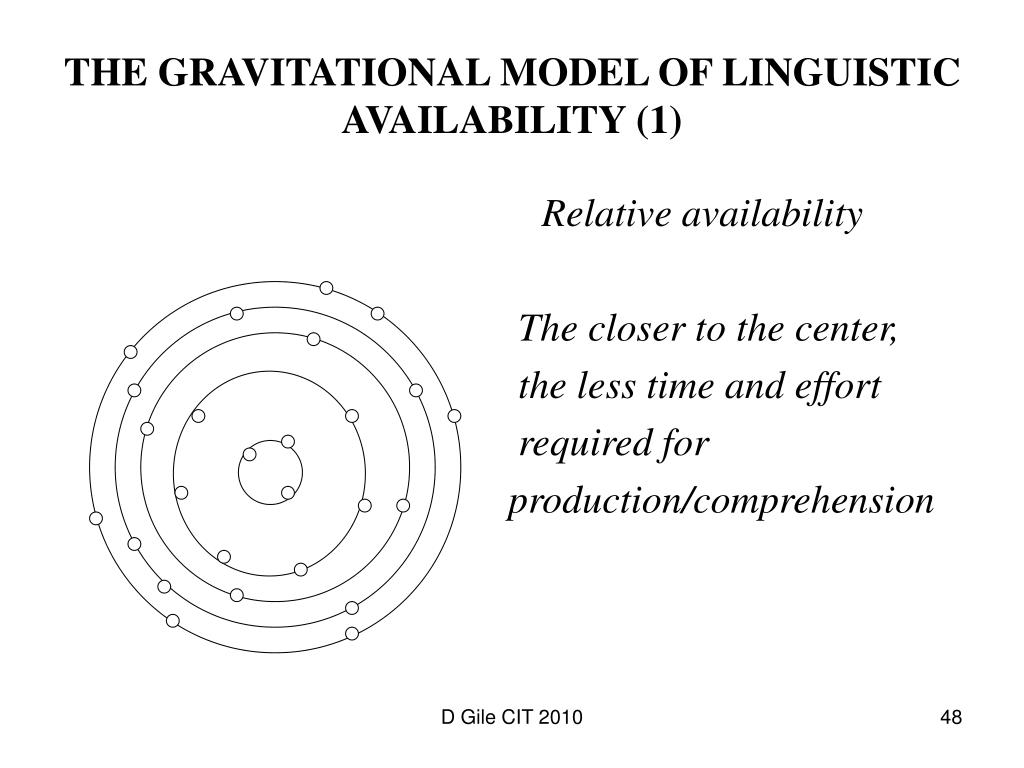 THE GRAVITATIONAL MODEL OF LINGUISTIC AVAILABILITY (1)

Relative availability

The closer to the center, the less time and effort required for production/comprehension

D Gile CIT 2010

48